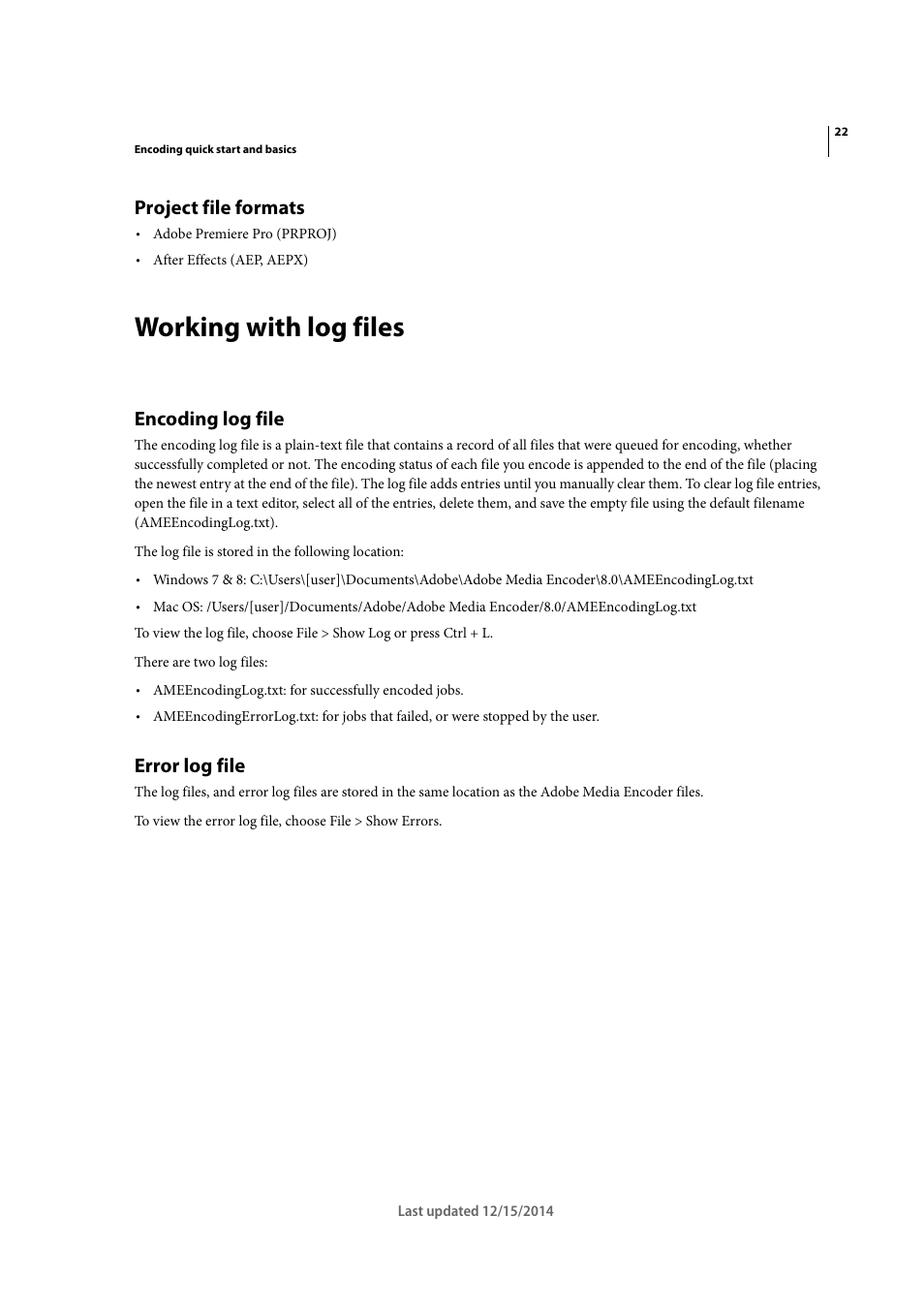 22

Encoding quick start and basics

Project file formats

• Adobe Premiere Pro (PRPROJ)
• After Effects (AEP, AEPX)

Working with log files

Encoding log file

The encoding log file is a plain-text file that contains a record of all files that were queued for encoding, whether successfully completed or not. The encoding status of each file you encode is appended to the end of the file (placing the newest entry at the end of the file). The log file adds entries until you manually clear them. To clear log file entries, open the file in a text editor, select all of the entries, delete them, and save the empty file using the default filename (AMEEncodingLog.txt).

The log file is stored in the following location:

• Windows 7 & 8: C:\Users\[user]\Documents\Adobe\Adobe Media Encoder\8.0\AMEEncodingLog.txt
• Mac OS: /Users/[user]/Documents/Adobe/Adobe Media Encoder/8.0/AMEEncodingLog.txt

To view the log file, choose File > Show Log or press Ctrl + L.

There are two log files:

• AMEEncodingLog.txt: for successfully encoded jobs.
• AMEEncodingErrorLog.txt: for jobs that failed, or were stopped by the user.

Error log file

The log files, and error log files are stored in the same location as the Adobe Media Encoder files.

To view the error log file, choose File > Show Errors.

Last updated 12/15/2014